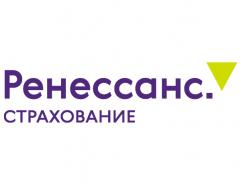 Ренессанс.
СТРАХОВАНИЕ